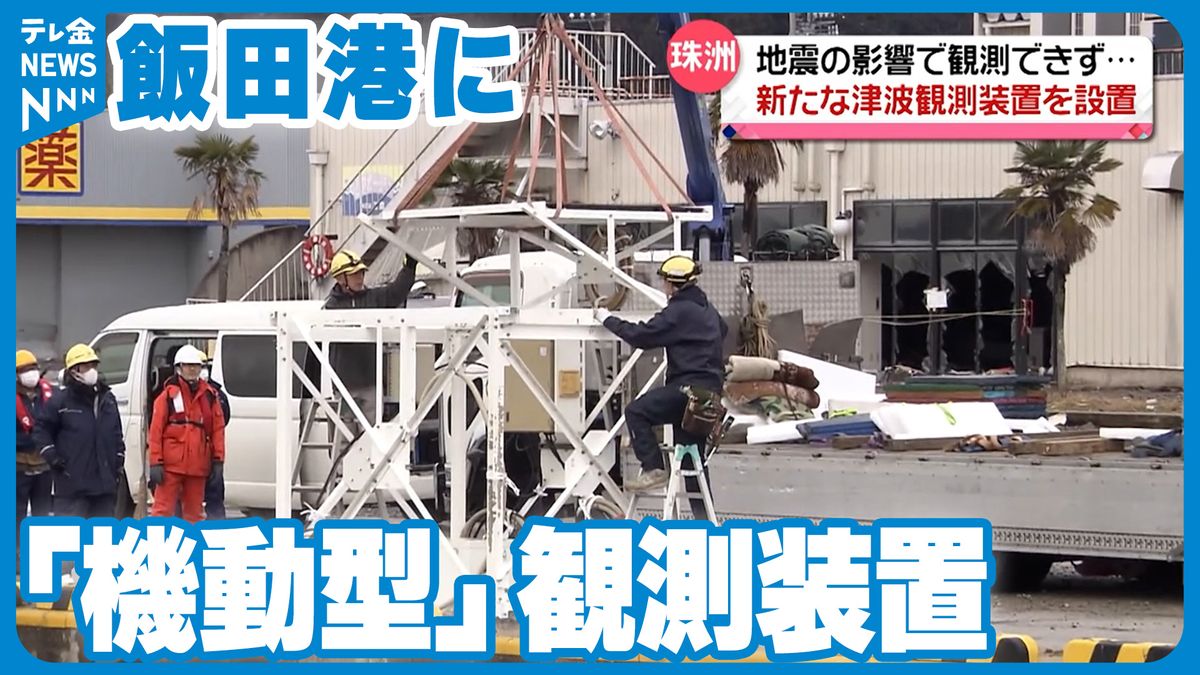 テレ金
NEWS
NNN

飯田港に

珠洲
地震の影響で観測できず…
新たな津波観測装置を設置

薬

「機動型」観測装置